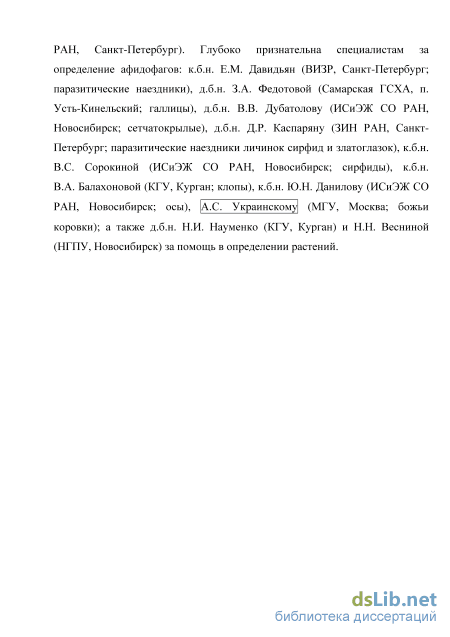 РАН, Санкт-Петербург). Глубоко признательна специалистам за определение афидофагов: к.б.н. Е.М. Давидьян (ВИЗР, Санкт-Петербург; паразитические наездники), д.б.н. З.А. Федотовой (Самарская ГСХА, п. Усть-Кинельский; галлицы), д.б.н. В.В. Дубатолову (ИСиЭЖ СО РАН, Новосибирск; сетчатокрылые), д.б.н. Д.Р. Каспаряну (ЗИН РАН, Санкт-Петербург; паразитические наездники личинок сирфид и златоглазок), к.б.н. В.С. Сорокиной (ИСиЭЖ СО РАН, Новосибирск; сирфиды), к.б.н. В.А. Балахоновой (КГУ, Курган; клопы), к.б.н. Ю.Н. Данилову (ИСиЭЖ СО РАН, Новосибирск; осы), А.С. Украинскому (МГУ, Москва; божьи коровки); а также д.б.н. Н.И. Науменко (КГУ, Курган) и Н.Н. Весниной (НГПУ, Новосибирск) за помощь в определении растений.

dsLib.net
библиотека диссертаций